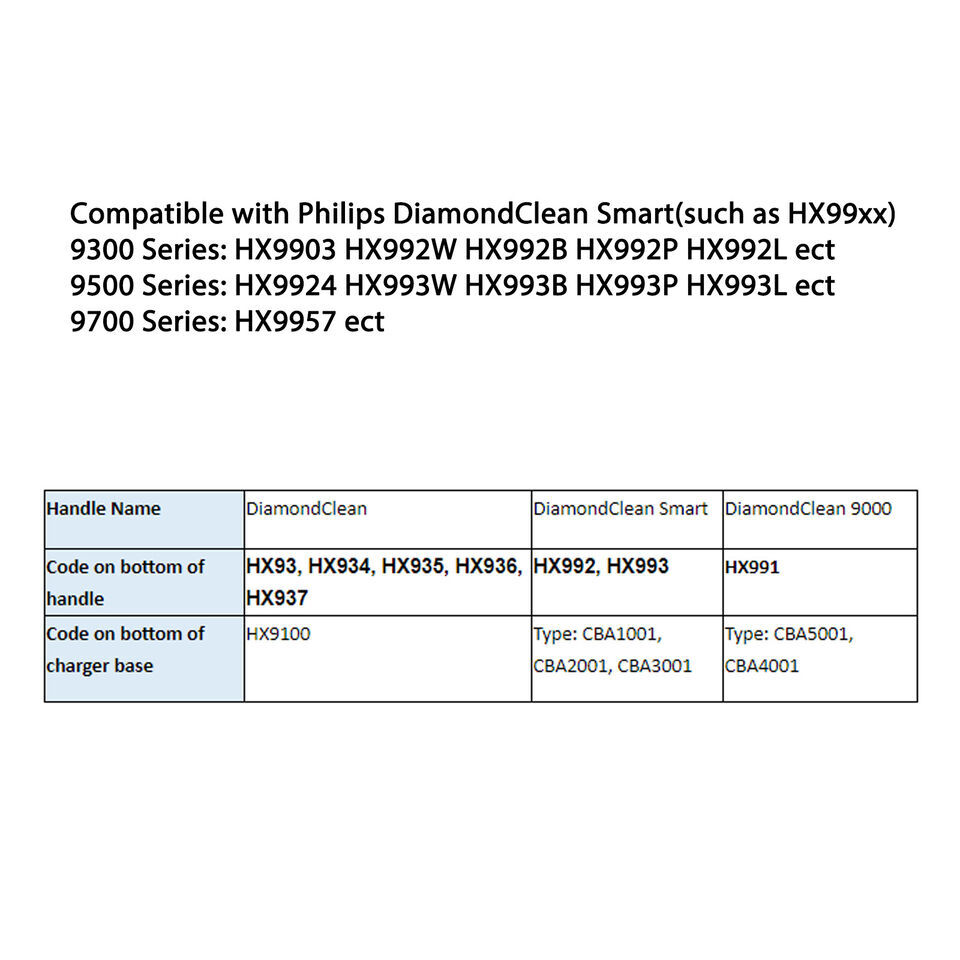 Compatible with Philips DiamondClean Smart(such as HX99xx)
9300 Series: HX9903 HX992W HX992B HX992P HX992L ect
9500 Series: HX9924 HX993W HX993B HX993P HX993L ect
9700 Series: HX9957 ect

| Handle Name | DiamondClean | DiamondClean Smart | DiamondClean 9000 |
|---|---|---|---|
| Code on bottom of handle | HX93, HX934, HX935, HX936, HX937 | HX992, HX993 | HX991 |
| Code on bottom of charger base | HX9100 | Type: CBA1001, CBA2001, CBA3001 | Type: CBA5001, CBA4001 |